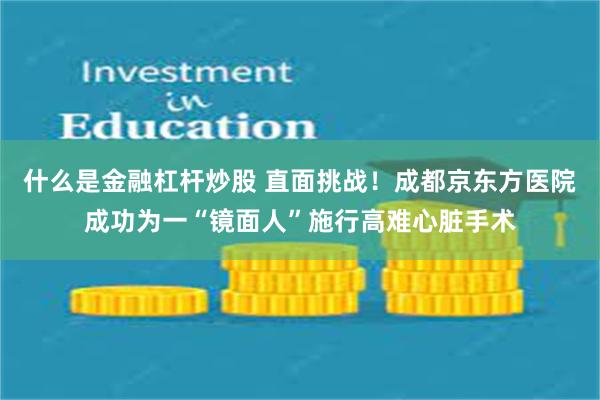 Investment
in
Education

什么是金融杠杆炒股 直面挑战！成都京东方医院成功为一“镜面人”施行高难心脏手术